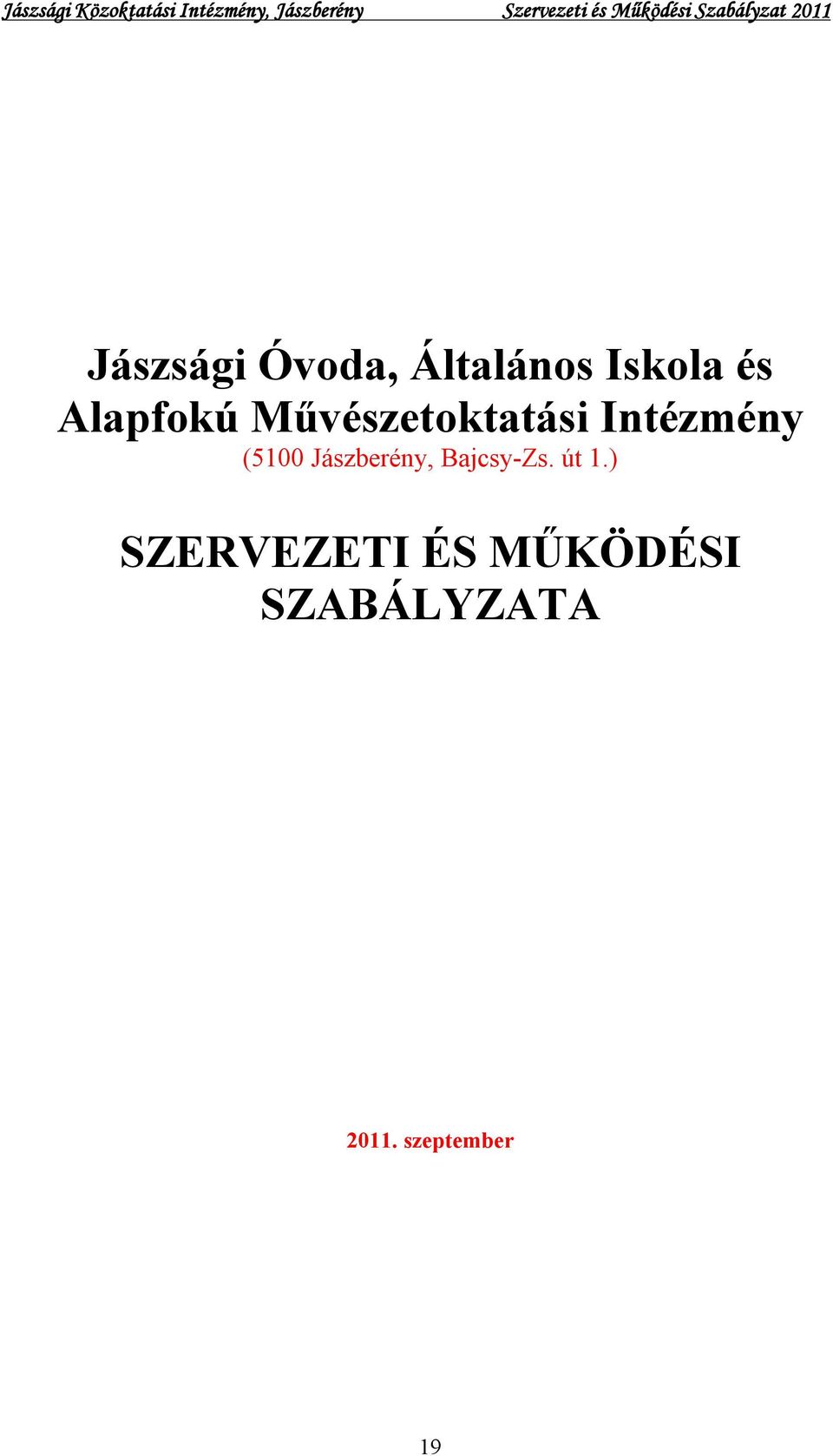 Jászsági Közoktatási Intézmény, Jászberény Szervezeti és Működési Szabályzat 2011

Jászsági Óvoda, Általános Iskola és Alapfokú Művészetoktatási Intézmény
(5100 Jászberény, Bajcsy-Zs. út 1.)

SZERVEZETI ÉS MŰKÖDÉSI SZABÁLYZATA

2011. szeptember

19